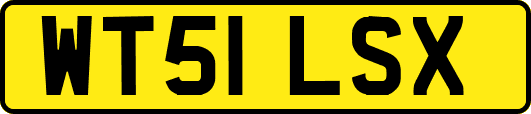 WT51 LSX